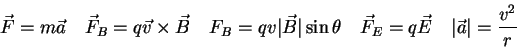 $\vec{F} = m\vec{a} \quad \vec{F}_B = q\vec{v} \times \vec{B} \quad F_B = qv|\vec{B}|\sin\theta \quad \vec{F}_E = q\vec{E} \quad |\vec{a}| = \frac{v^2}{r}$